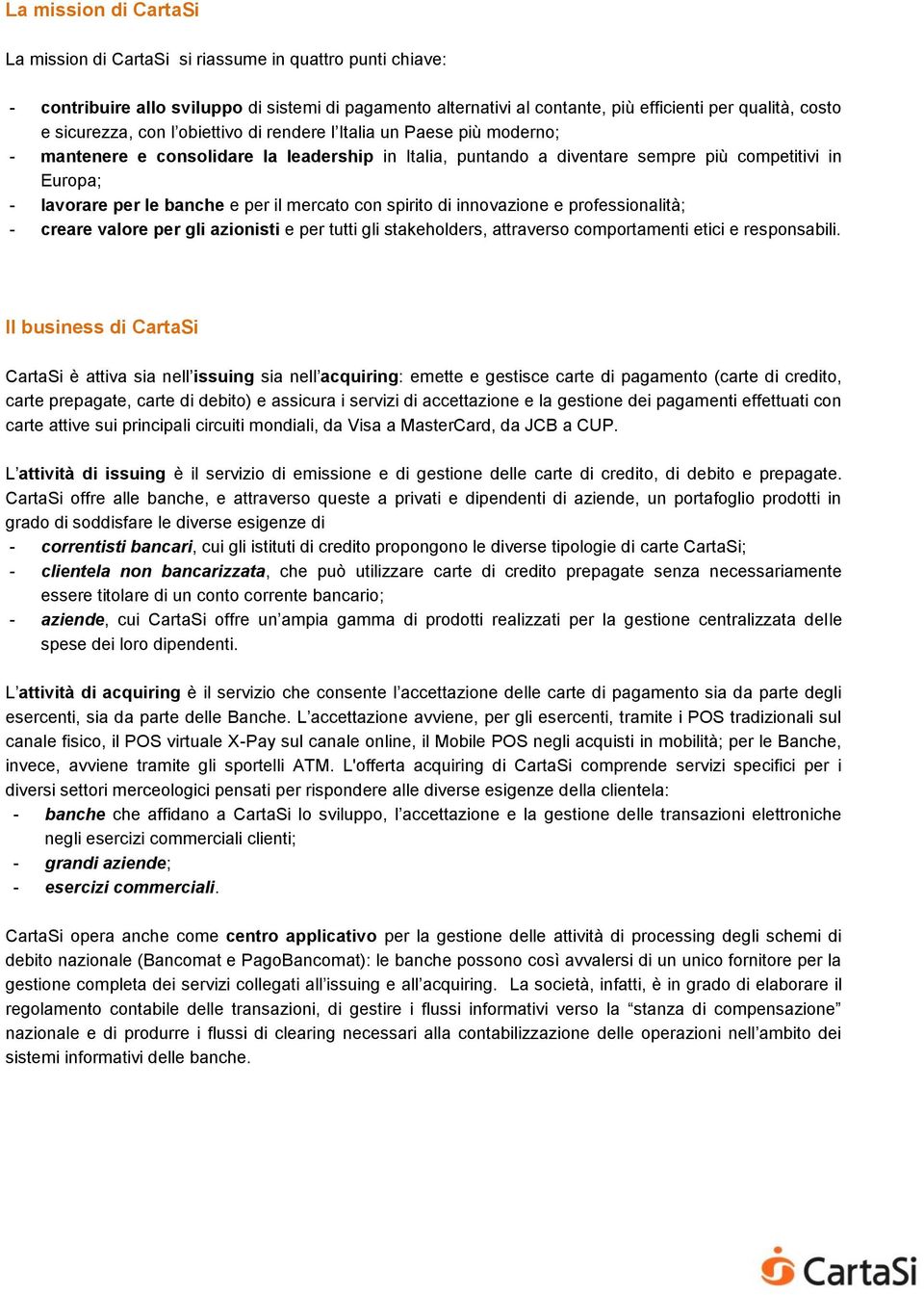 La mission di CartaSi

La mission di CartaSi si riassume in quattro punti chiave:

- contribuire allo sviluppo di sistemi di pagamento alternativi al contante, più efficienti per qualità, costo e sicurezza, con l'obiettivo di rendere l'Italia un Paese più moderno;
- mantenere e consolidare la leadership in Italia, puntando a diventare sempre più competitivi in Europa;
- lavorare per le banche e per il mercato con spirito di innovazione e professionalità;
- creare valore per gli azionisti e per tutti gli stakeholders, attraverso comportamenti etici e responsabili.

Il business di CartaSi

CartaSi è attiva sia nell'issuing sia nell'acquiring: emette e gestisce carte di pagamento (carte di credito, carte prepagate, carte di debito) e assicura i servizi di accettazione e la gestione dei pagamenti effettuati con carte attive sui principali circuiti mondiali, da Visa a MasterCard, da JCB a CUP.

L'attività di issuing è il servizio di emissione e di gestione delle carte di credito, di debito e prepagate. CartaSi offre alle banche, e attraverso queste a privati e dipendenti di aziende, un portafoglio prodotti in grado di soddisfare le diverse esigenze di
- correntisti bancari, cui gli istituti di credito propongono le diverse tipologie di carte CartaSi;
- clientela non bancarizzata, che può utilizzare carte di credito prepagate senza necessariamente essere titolare di un conto corrente bancario;
- aziende, cui CartaSi offre un'ampia gamma di prodotti realizzati per la gestione centralizzata delle spese dei loro dipendenti.

L'attività di acquiring è il servizio che consente l'accettazione delle carte di pagamento sia da parte degli esercenti, sia da parte delle Banche. L'accettazione avviene, per gli esercenti, tramite i POS tradizionali sul canale fisico, il POS virtuale X-Pay sul canale online, il Mobile POS negli acquisti in mobilità; per le Banche, invece, avviene tramite gli sportelli ATM. L'offerta acquiring di CartaSi comprende servizi specifici per i diversi settori merceologici pensati per rispondere alle diverse esigenze della clientela:
- banche che affidano a CartaSi lo sviluppo, l'accettazione e la gestione delle transazioni elettroniche negli esercizi commerciali clienti;
- grandi aziende;
- esercizi commerciali.

CartaSi opera anche come centro applicativo per la gestione delle attività di processing degli schemi di debito nazionale (Bancomat e PagoBancomat): le banche possono così avvalersi di un unico fornitore per la gestione completa dei servizi collegati all'issuing e all'acquiring. La società, infatti, è in grado di elaborare il regolamento contabile delle transazioni, di gestire i flussi informativi verso la "stanza di compensazione" nazionale e di produrre i flussi di clearing necessari alla contabilizzazione delle operazioni nell'ambito dei sistemi informativi delle banche.

CartaSi